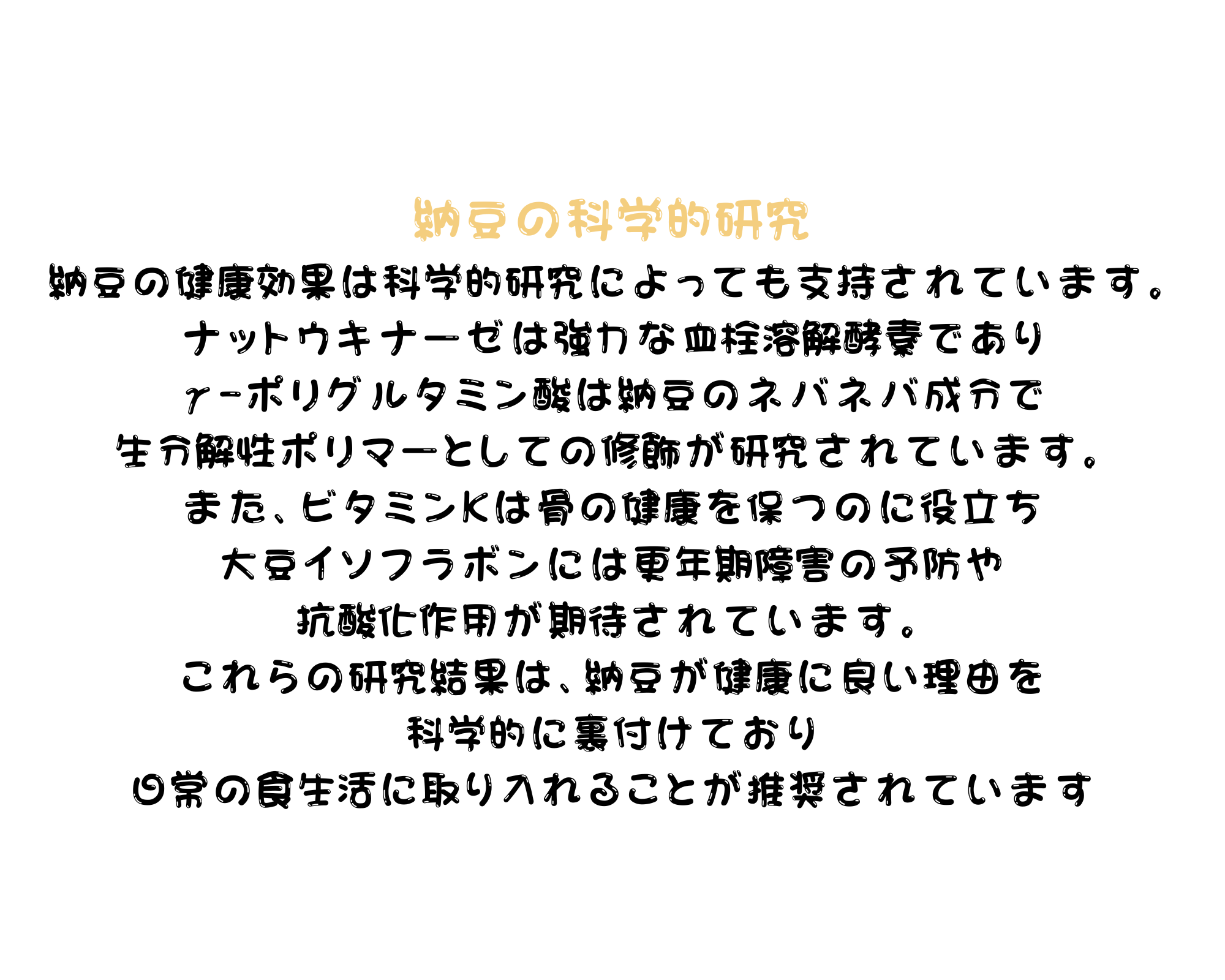 納豆の科学的研究

納豆の健康効果は科学的研究によっても支持されています。
ナットウキナーゼは強力な血栓溶解酵素であり
γ-ポリグルタミン酸は納豆のネバネバ成分で
生分解性ポリマーとしての修飾が研究されています。
また、ビタミンKは骨の健康を保つのに役立ち
大豆イソフラボンには更年期障害の予防や
抗酸化作用が期待されています。
これらの研究結果は、納豆が健康に良い理由を
科学的に裏付けており
日常の食生活に取り入れることが推奨されています